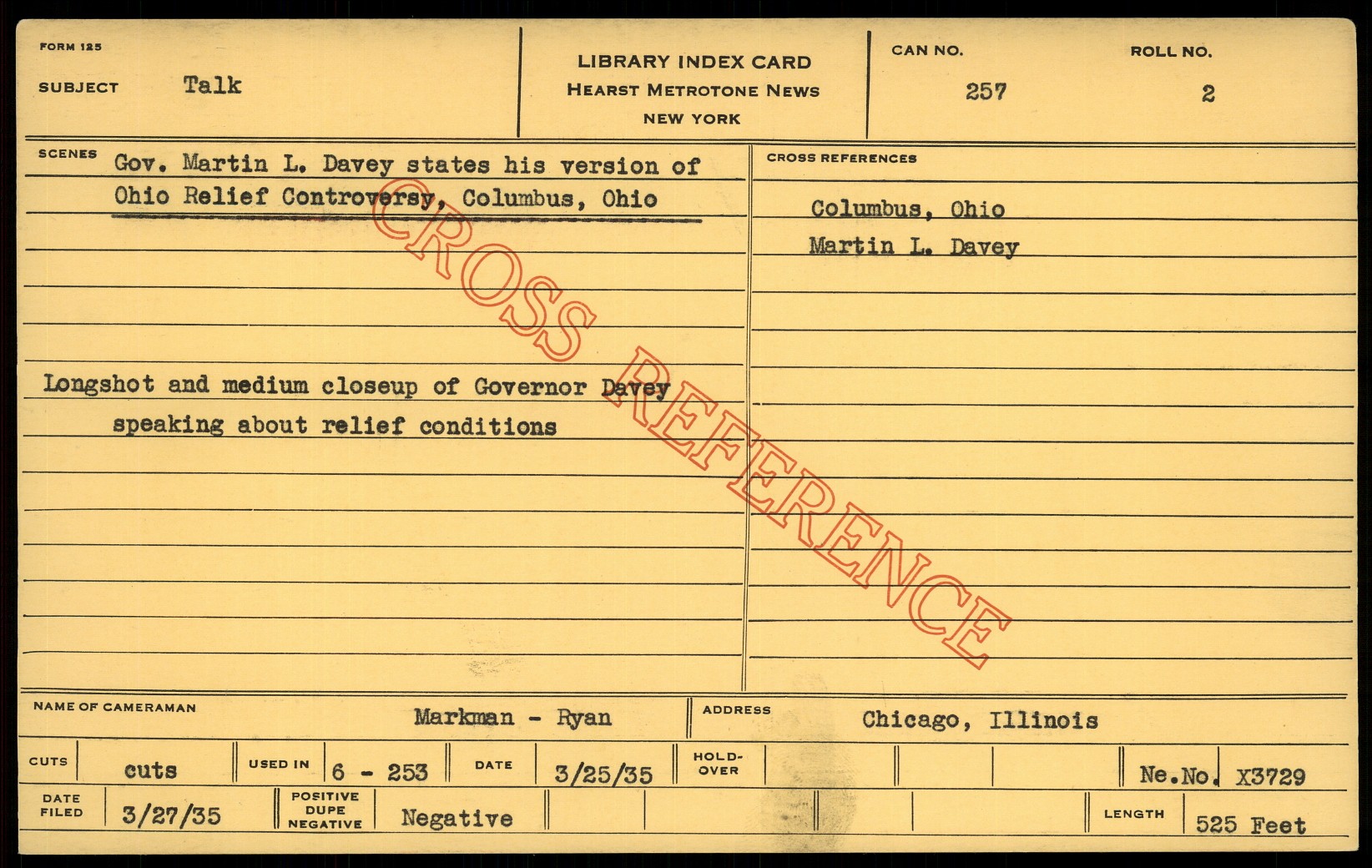 FORM 125

SUBJECT Talk

LIBRARY INDEX CARD
HEARST METROTONE NEWS
NEW YORK

CAN NO.
257

ROLL NO.
2

SCENES Gov. Martin L. Davey states his version of Ohio Relief Controversy, Columbus, Ohio

Longshot and medium closeup of Governor Davey speaking about relief conditions

CROSS REFERENCES

Columbus, Ohio
Martin L. Davey

NAME OF CAMERAMAN Markman - Ryan

ADDRESS Chicago, Illinois

CUTS cuts
USED IN 6 - 253
DATE 3/25/35
HOLD-OVER
Ne.No. X3729

DATE FILED 3/27/35
POSITIVE DUPE NEGATIVE Negative
LENGTH 525 Feet

CROSS REFERENCE